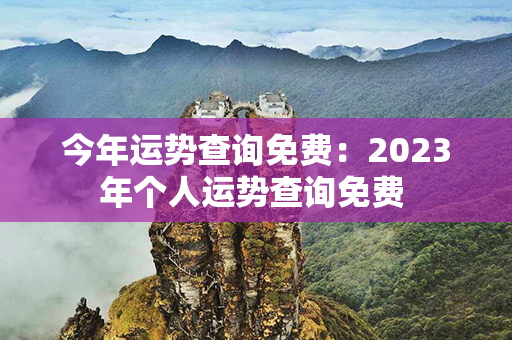 今年运势查询免费：2023年个人运势查询免费